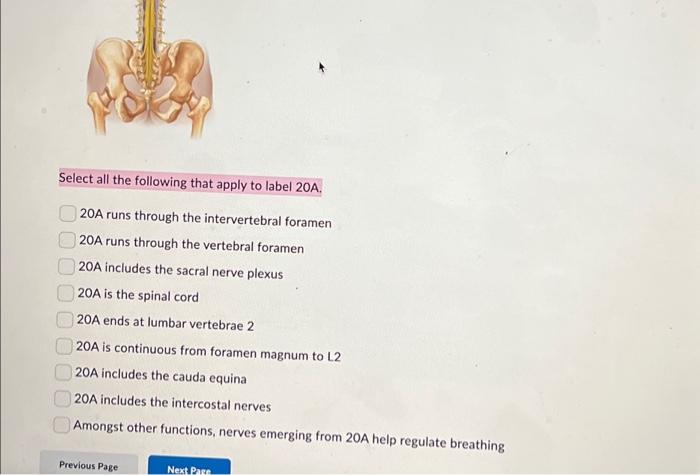 Select all the following that apply to label 20A.

☐ 20A runs through the intervertebral foramen
☐ 20A runs through the vertebral foramen
☐ 20A includes the sacral nerve plexus
☐ 20A is the spinal cord
☐ 20A ends at lumbar vertebrae 2
☐ 20A is continuous from foramen magnum to L2
☐ 20A includes the cauda equina
☐ 20A includes the intercostal nerves
☐ Amongst other functions, nerves emerging from 20A help regulate breathing

Previous Page

Next Page